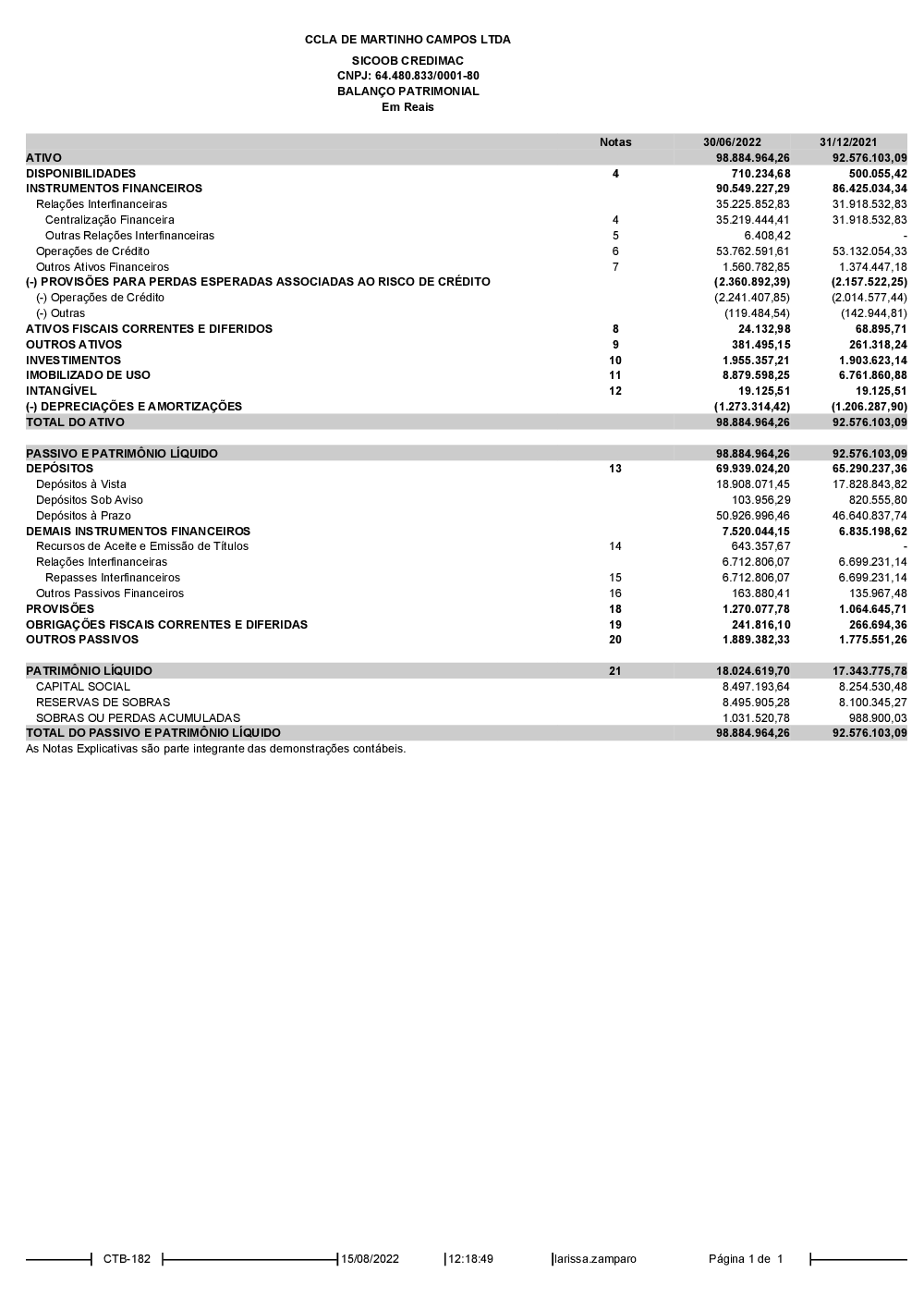 CCLA DE MARTINHO CAMPOS LTDA

SICOOB CREDIMAC
CNPJ: 64.480.833/0001-80
BALANÇO PATRIMONIAL
Em Reais

| | Notas | 30/06/2022 | 31/12/2021 |
|---|---|---|---|
| ATIVO | | 98.884.964,26 | 92.576.103,09 |
| DISPONIBILIDADES | 4 | 710.234,68 | 500.055,42 |
| INSTRUMENTOS FINANCEIROS | | 90.549.227,29 | 86.425.034,34 |
| Relações Interfinanceiras | | 35.225.852,83 | 31.918.532,83 |
| Centralização Financeira | 4 | 35.219.444,41 | 31.918.532,83 |
| Outras Relações Interfinanceiras | 5 | 6.408,42 | - |
| Operações de Crédito | 6 | 53.762.591,61 | 53.132.054,33 |
| Outros Ativos Financeiros | 7 | 1.560.782,85 | 1.374.447,18 |
| (-) PROVISÕES PARA PERDAS ESPERADAS ASSOCIADAS AO RISCO DE CRÉDITO | | (2.360.892,39) | (2.157.522,25) |
| (-) Operações de Crédito | | (2.241.407,85) | (2.014.577,44) |
| (-) Outras | | (119.484,54) | (142.944,81) |
| ATIVOS FISCAIS CORRENTES E DIFERIDOS | 8 | 24.132,98 | 68.895,71 |
| OUTROS ATIVOS | 9 | 381.495,15 | 261.318,24 |
| INVESTIMENTOS | 10 | 1.955.357,21 | 1.903.623,14 |
| IMOBILIZADO DE USO | 11 | 8.879.598,25 | 6.761.860,88 |
| INTANGÍVEL | 12 | 19.125,51 | 19.125,51 |
| (-) DEPRECIAÇÕES E AMORTIZAÇÕES | | (1.273.314,42) | (1.206.287,90) |
| TOTAL DO ATIVO | | 98.884.964,26 | 92.576.103,09 |
| PASSIVO E PATRIMÔNIO LÍQUIDO | | 98.884.964,26 | 92.576.103,09 |
| DEPÓSITOS | 13 | 69.939.024,20 | 65.290.237,36 |
| Depósitos à Vista | | 18.908.071,45 | 17.828.843,82 |
| Depósitos Sob Aviso | | 103.956,29 | 820.555,80 |
| Depósitos à Prazo | | 50.926.996,46 | 46.640.837,74 |
| DEMAIS INSTRUMENTOS FINANCEIROS | | 7.520.044,15 | 6.835.198,62 |
| Recursos de Aceite e Emissão de Títulos | 14 | 643.357,67 | - |
| Relações Interfinanceiras | | 6.712.806,07 | 6.699.231,14 |
| Repasses Interfinanceiros | 15 | 6.712.806,07 | 6.699.231,14 |
| Outros Passivos Financeiros | 16 | 163.880,41 | 135.967,48 |
| PROVISÕES | 18 | 1.270.077,78 | 1.064.645,71 |
| OBRIGAÇÕES FISCAIS CORRENTES E DIFERIDAS | 19 | 241.816,10 | 266.694,36 |
| OUTROS PASSIVOS | 20 | 1.889.382,33 | 1.775.551,26 |
| PATRIMÔNIO LÍQUIDO | 21 | 18.024.619,70 | 17.343.775,78 |
| CAPITAL SOCIAL | | 8.497.193,64 | 8.254.530,48 |
| RESERVAS DE SOBRAS | | 8.495.905,28 | 8.100.345,27 |
| SOBRAS OU PERDAS ACUMULADAS | | 1.031.520,78 | 988.900,03 |
| TOTAL DO PASSIVO E PATRIMÔNIO LÍQUIDO | | 98.884.964,26 | 92.576.103,09 |

As Notas Explicativas são parte integrante das demonstrações contábeis.

CTB-182 15/08/2022 12:18:49 larissa.zamparo Página 1 de 1